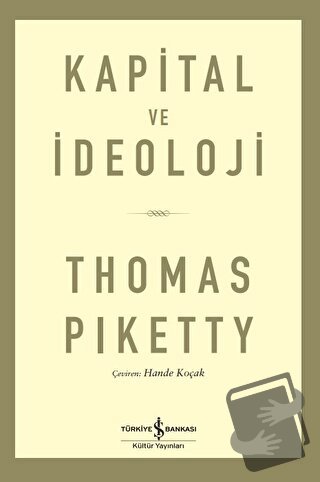 KAPİTAL
VE
İDEOLOJİ

THOMAS
PIKETTY

Çeviren: Hande Koçak

TÜRKİYE İŞ BANKASI
Kültür Yayınları